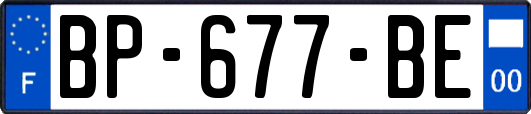 F
BP-677-BE
00